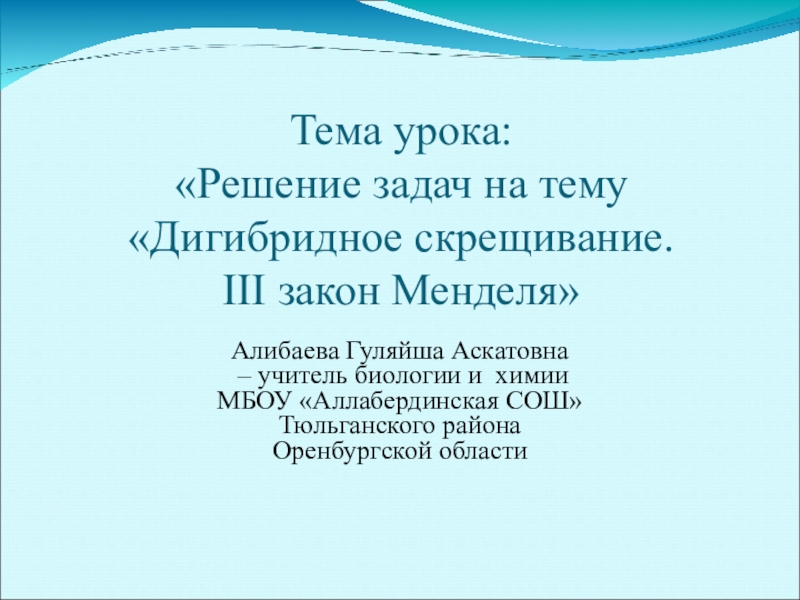 Тема урока:
«Решение задач на тему
«Дигибридное скрещивание.
III закон Менделя»

Алибаева Гуляйша Аскатовна
– учитель биологии и химии
МБОУ «Аллабердинская СОШ»
Тюльганского района
Оренбургской области